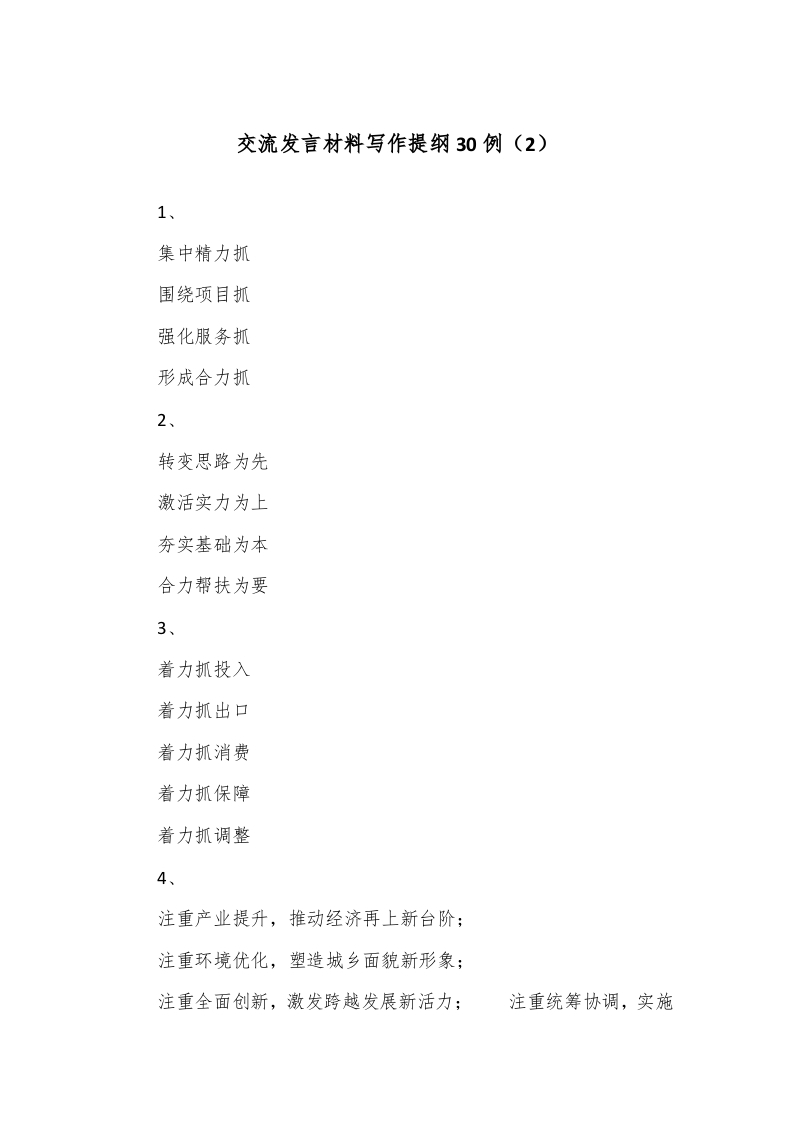 交流发言材料写作提纲30例（2）

1、

集中精力抓

围绕项目抓

强化服务抓

形成合力抓

2、

转变思路为先

激活实力为上

夯实基础为本

合力帮扶为要

3、

着力抓投入

着力抓出口

着力抓消费

着力抓保障

着力抓调整

4、

注重产业提升，推动经济再上新台阶；

注重环境优化，塑造城乡面貌新形象；

注重全面创新，激发跨越发展新活力；　　注重统筹协调，实施